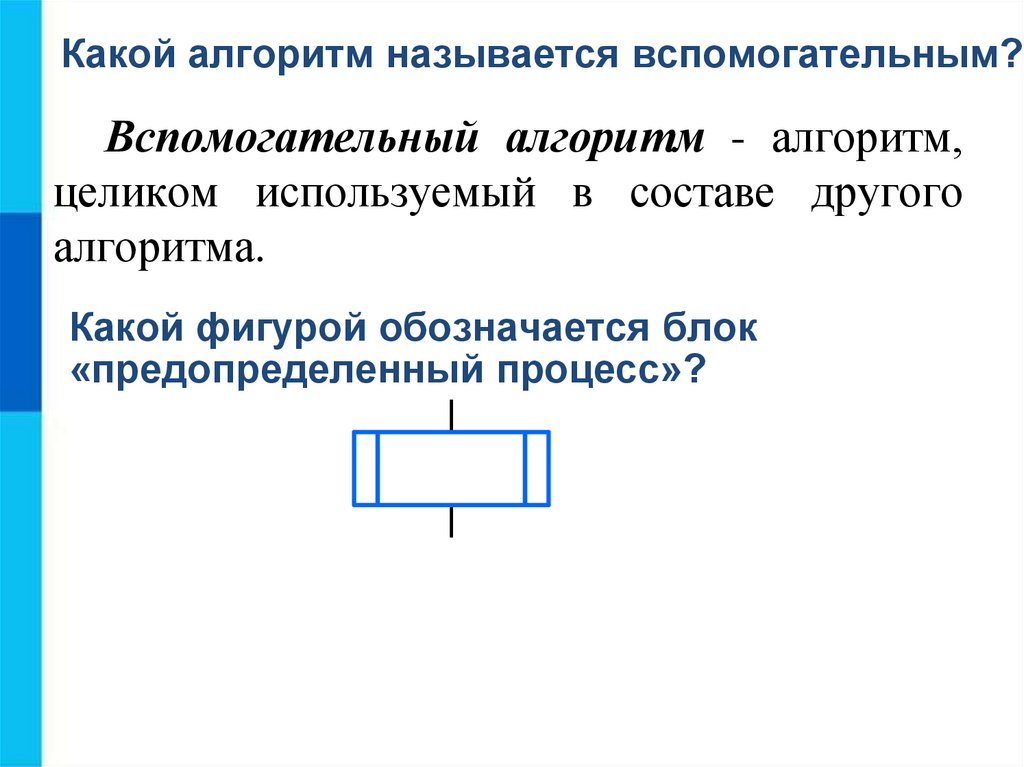 Какой алгоритм называется вспомогательным?

Вспомогательный алгоритм - алгоритм, целиком используемый в составе другого алгоритма.

Какой фигурой обозначается блок «предопределенный процесс»?